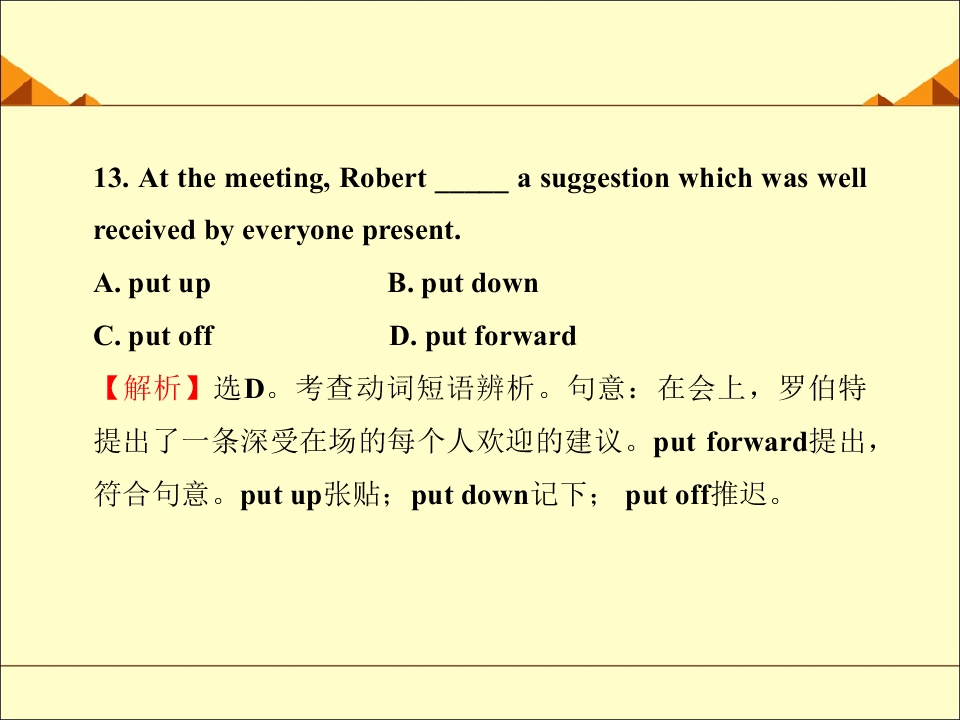 13. At the meeting, Robert ____ a suggestion which was well received by everyone present.

A. put up B. put down

C. put off D. put forward

【解析】选D。考查动词短语辨析。句意：在会上，罗伯特提出了一条深受在场的每个人欢迎的建议。put forward提出，符合句意。put up张贴；put down记下；put off推迟。